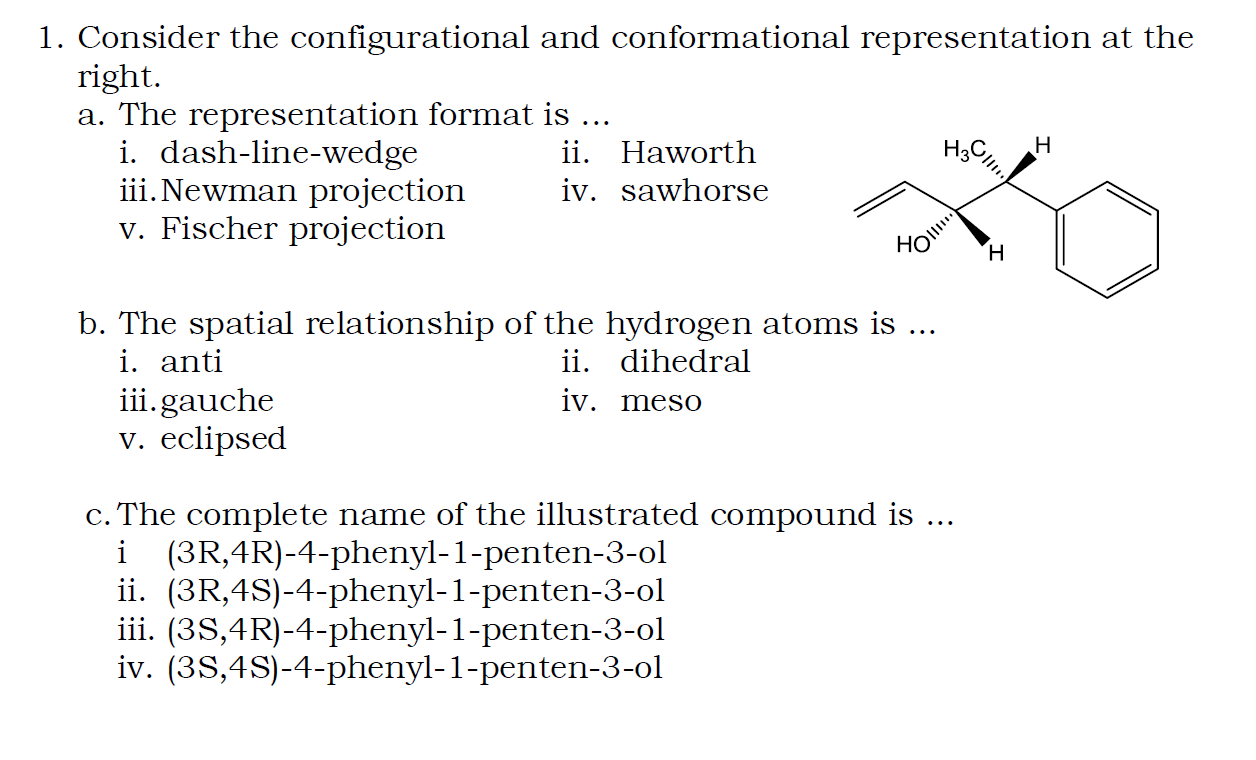 1. Consider the configurational and conformational representation at the right.

a. The representation format is ...

i. dash-line-wedge
ii. Haworth
iii. Newman projection
iv. sawhorse
v. Fischer projection

$H_3C$
H
HO
H

b. The spatial relationship of the hydrogen atoms is ...

i. anti
ii. dihedral
iii. gauche
iv. meso
v. eclipsed

c. The complete name of the illustrated compound is ...

i (3R,4R)-4-phenyl-1-penten-3-ol
ii. (3R,4S)-4-phenyl-1-penten-3-ol
iii. (3S,4R)-4-phenyl-1-penten-3-ol
iv. (3S,4S)-4-phenyl-1-penten-3-ol